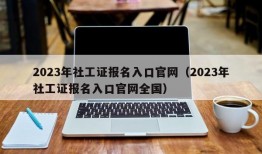 2023年社工证报名入口官网（2023年社工证报名入口官网全国）